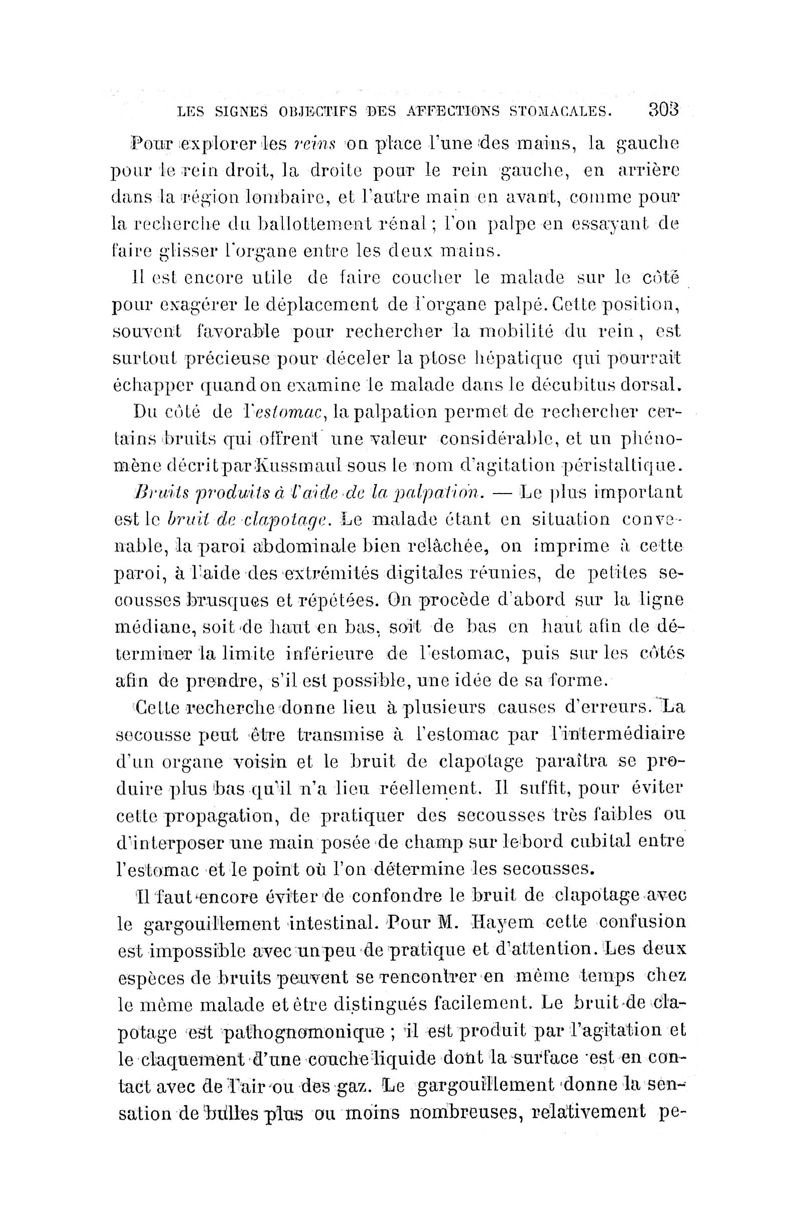 LES SIGNES OBJECTIFS DES AFFECTIONS STOMACALES. 303

Pour explorer les reins on place l'une des mains, la gauche pour le rein droit, la droite pour le rein gauche, en arrière dans la région lombaire, et l'autre main en avant, comme pour la recherche du ballottement rénal ; l'on palpe en essayant de faire glisser l'organe entre les deux mains.

Il est encore utile de faire coucher le malade sur le côté pour exagérer le déplacement de l'organe palpé. Cette position, souvent favorable pour rechercher la mobilité du rein, est surtout précieuse pour déceler la ptose hépatique qui pourrait échapper quand on examine le malade dans le décubitus dorsal.

Du côté de l'estomac, la palpation permet de rechercher certains bruits qui offrent une valeur considérable, et un phénomène décrit par Kussmaul sous le nom d'agitation péristaltique.

Bruits produits à l'aide de la palpation. — Le plus important est le bruit de clapotage. Le malade étant en situation convenable, la paroi abdominale bien relâchée, on imprime à cette paroi, à l'aide des extrémités digitales réunies, de petites secousses brusques et répétées. On procède d'abord sur la ligne médiane, soit de haut en bas, soit de bas en haut afin de déterminer la limite inférieure de l'estomac, puis sur les côtés afin de prendre, s'il est possible, une idée de sa forme.

Cette recherche donne lieu à plusieurs causes d'erreurs. La secousse peut être transmise à l'estomac par l'intermédiaire d'un organe voisin et le bruit de clapotage paraîtra se produire plus bas qu'il n'a lieu réellement. Il suffit, pour éviter cette propagation, de pratiquer des secousses très faibles ou d'interposer une main posée de champ sur le bord cubital entre l'estomac et le point où l'on détermine les secousses.

Il faut encore éviter de confondre le bruit de clapotage avec le gargouillement intestinal. Pour M. Hayem cette confusion est impossible avec un peu de pratique et d'attention. Les deux espèces de bruits peuvent se rencontrer en même temps chez le même malade et être distingués facilement. Le bruit de clapotage est pathognomonique ; il est produit par l'agitation et le claquement d'une couche liquide dont la surface est en contact avec de l'air ou des gaz. Le gargouillement donne la sensation de bulles plus ou moins nombreuses, relativement pe-